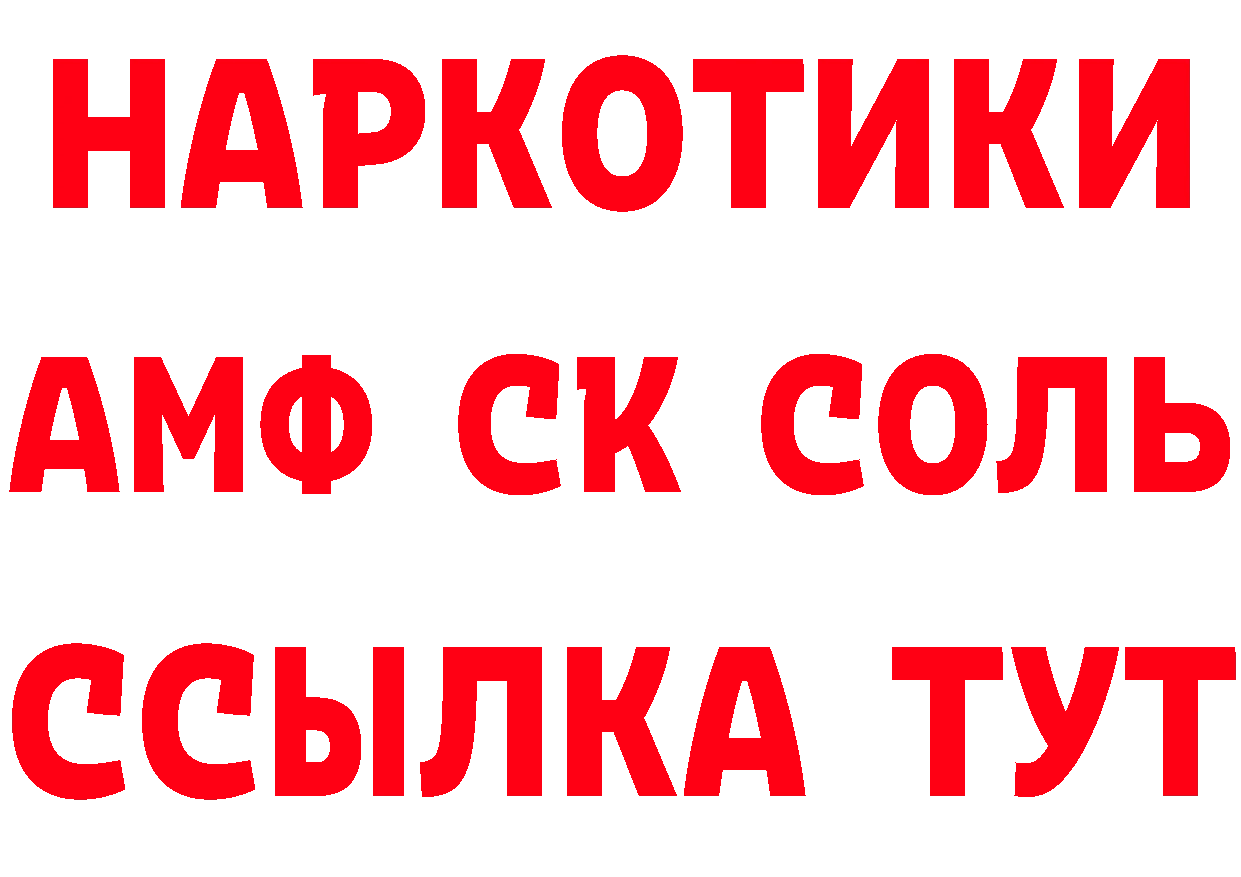 НАРКОТИКИ

АМФ СК СОЛЬ

ССЫЛКА ТУТ